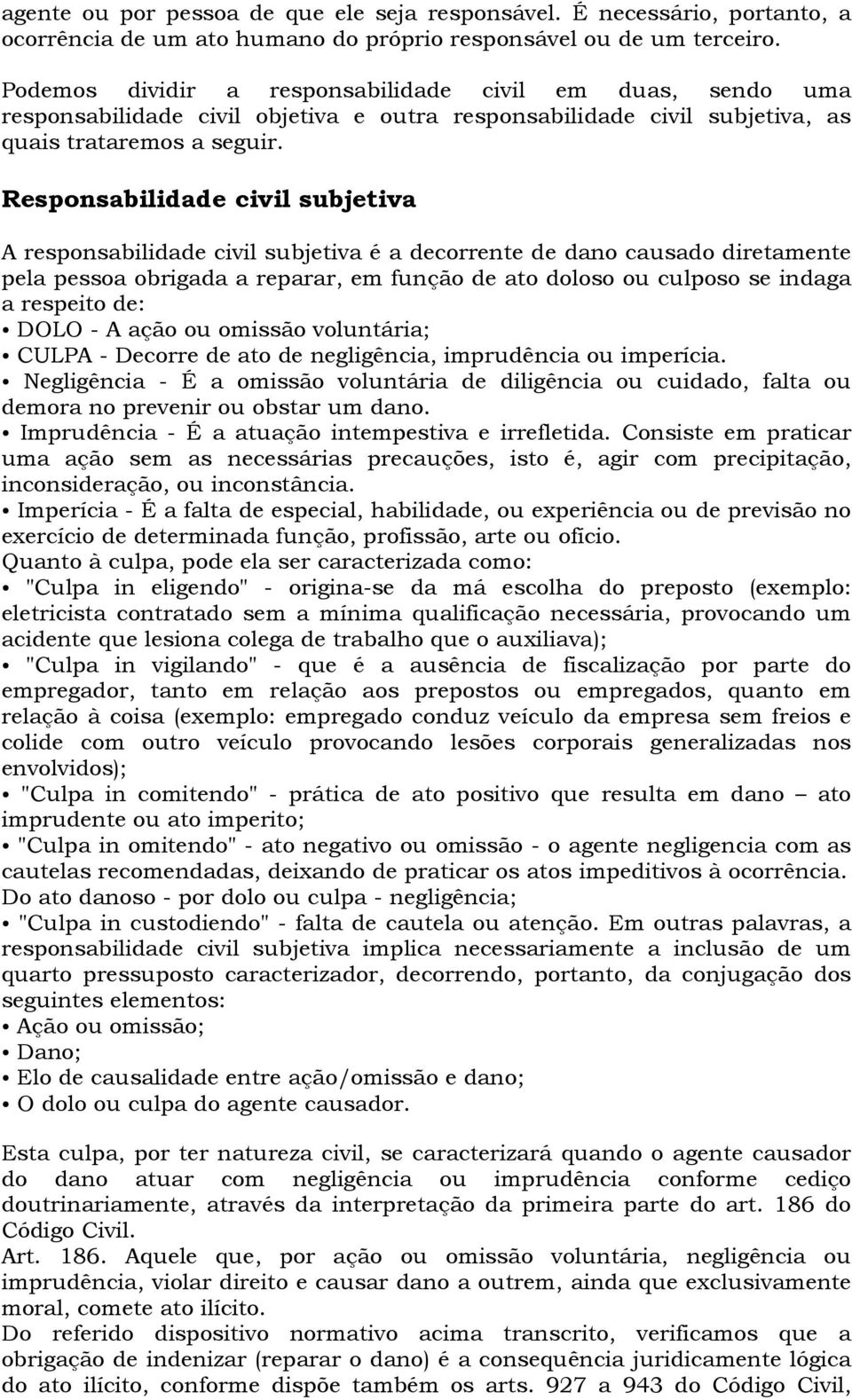 agente ou por pessoa de que ele seja responsável. É necessário, portanto, a ocorrência de um ato humano do próprio responsável ou de um terceiro.

Podemos dividir a responsabilidade civil em duas, sendo uma responsabilidade civil objetiva e outra responsabilidade civil subjetiva, as quais trataremos a seguir.

Responsabilidade civil subjetiva

A responsabilidade civil subjetiva é a decorrente de dano causado diretamente pela pessoa obrigada a reparar, em função de ato doloso ou culposo se indaga a respeito de:
• DOLO - A ação ou omissão voluntária;
• CULPA - Decorre de ato de negligência, imprudência ou imperícia.
• Negligência - É a omissão voluntária de diligência ou cuidado, falta ou demora no prevenir ou obstar um dano.
• Imprudência - É a atuação intempestiva e irrefletida. Consiste em praticar uma ação sem as necessárias precauções, isto é, agir com precipitação, inconsideração, ou inconstância.
• Imperícia - É a falta de especial, habilidade, ou experiência ou de previsão no exercício de determinada função, profissão, arte ou ofício.
Quanto à culpa, pode ela ser caracterizada como:
• "Culpa in eligendo" - origina-se da má escolha do preposto (exemplo: eletricista contratado sem a mínima qualificação necessária, provocando um acidente que lesiona colega de trabalho que o auxiliava);
• "Culpa in vigilando" - que é a ausência de fiscalização por parte do empregador, tanto em relação aos prepostos ou empregados, quanto em relação à coisa (exemplo: empregado conduz veículo da empresa sem freios e colide com outro veículo provocando lesões corporais generalizadas nos envolvidos);
• "Culpa in comitendo" - prática de ato positivo que resulta em dano – ato imprudente ou ato imperito;
• "Culpa in omitendo" - ato negativo ou omissão - o agente negligencia com as cautelas recomendadas, deixando de praticar os atos impeditivos à ocorrência. Do ato danoso - por dolo ou culpa - negligência;
• "Culpa in custodiendo" - falta de cautela ou atenção. Em outras palavras, a responsabilidade civil subjetiva implica necessariamente a inclusão de um quarto pressuposto caracterizador, decorrendo, portanto, da conjugação dos seguintes elementos:
• Ação ou omissão;
• Dano;
• Elo de causalidade entre ação/omissão e dano;
• O dolo ou culpa do agente causador.

Esta culpa, por ter natureza civil, se caracterizará quando o agente causador do dano atuar com negligência ou imprudência conforme cediço doutrinariamente, através da interpretação da primeira parte do art. 186 do Código Civil.
Art. 186. Aquele que, por ação ou omissão voluntária, negligência ou imprudência, violar direito e causar dano a outrem, ainda que exclusivamente moral, comete ato ilícito.
Do referido dispositivo normativo acima transcrito, verificamos que a obrigação de indenizar (reparar o dano) é a consequência juridicamente lógica do ato ilícito, conforme dispõe também os arts. 927 a 943 do Código Civil,